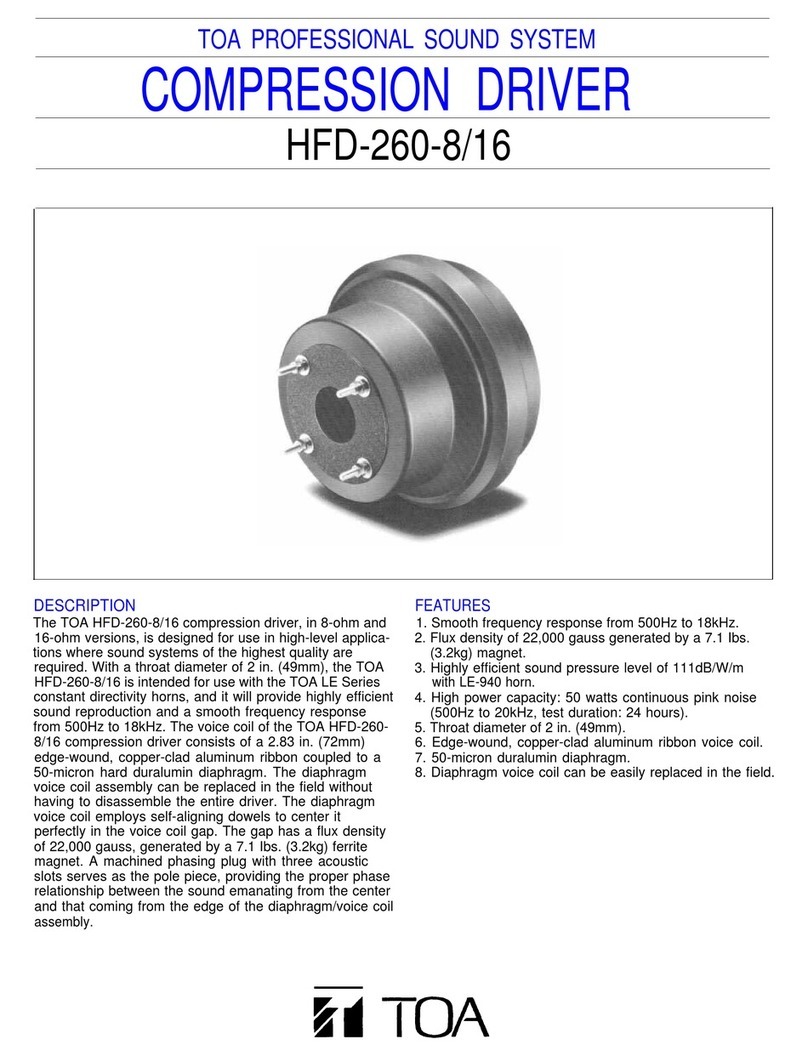 TOA PROFESSIONAL SOUND SYSTEM

COMPRESSION DRIVER

HFD-260-8/16

DESCRIPTION
The TOA HFD-260-8/16 compression driver, in 8-ohm and 16-ohm versions, is designed for use in high-level applications where sound systems of the highest quality are required. With a throat diameter of 2 in. (49mm), the TOA HFD-260-8/16 is intended for use with the TOA LE Series constant directivity horns, and it will provide highly efficient sound reproduction and a smooth frequency response from 500Hz to 18kHz. The voice coil of the TOA HFD-260-8/16 compression driver consists of a 2.83 in. (72mm) edge-wound, copper-clad aluminum ribbon coupled to a 50-micron hard duralumin diaphragm. The diaphragm voice coil assembly can be replaced in the field without having to disassemble the entire driver. The diaphragm voice coil employs self-aligning dowels to center it perfectly in the voice coil gap. The gap has a flux density of 22,000 gauss, generated by a 7.1 lbs. (3.2kg) ferrite magnet. A machined phasing plug with three acoustic slots serves as the pole piece, providing the proper phase relationship between the sound emanating from the center and that coming from the edge of the diaphragm/voice coil assembly.

FEATURES
1. Smooth frequency response from 500Hz to 18kHz.
2. Flux density of 22,000 gauss generated by a 7.1 lbs. (3.2kg) magnet.
3. Highly efficient sound pressure level of 111dB/W/m with LE-940 horn.
4. High power capacity: 50 watts continuous pink noise (500Hz to 20kHz, test duration: 24 hours).
5. Throat diameter of 2 in. (49mm).
6. Edge-wound, copper-clad aluminum ribbon voice coil.
7. 50-micron duralumin diaphragm.
8. Diaphragm voice coil can be easily replaced in the field.

TOA